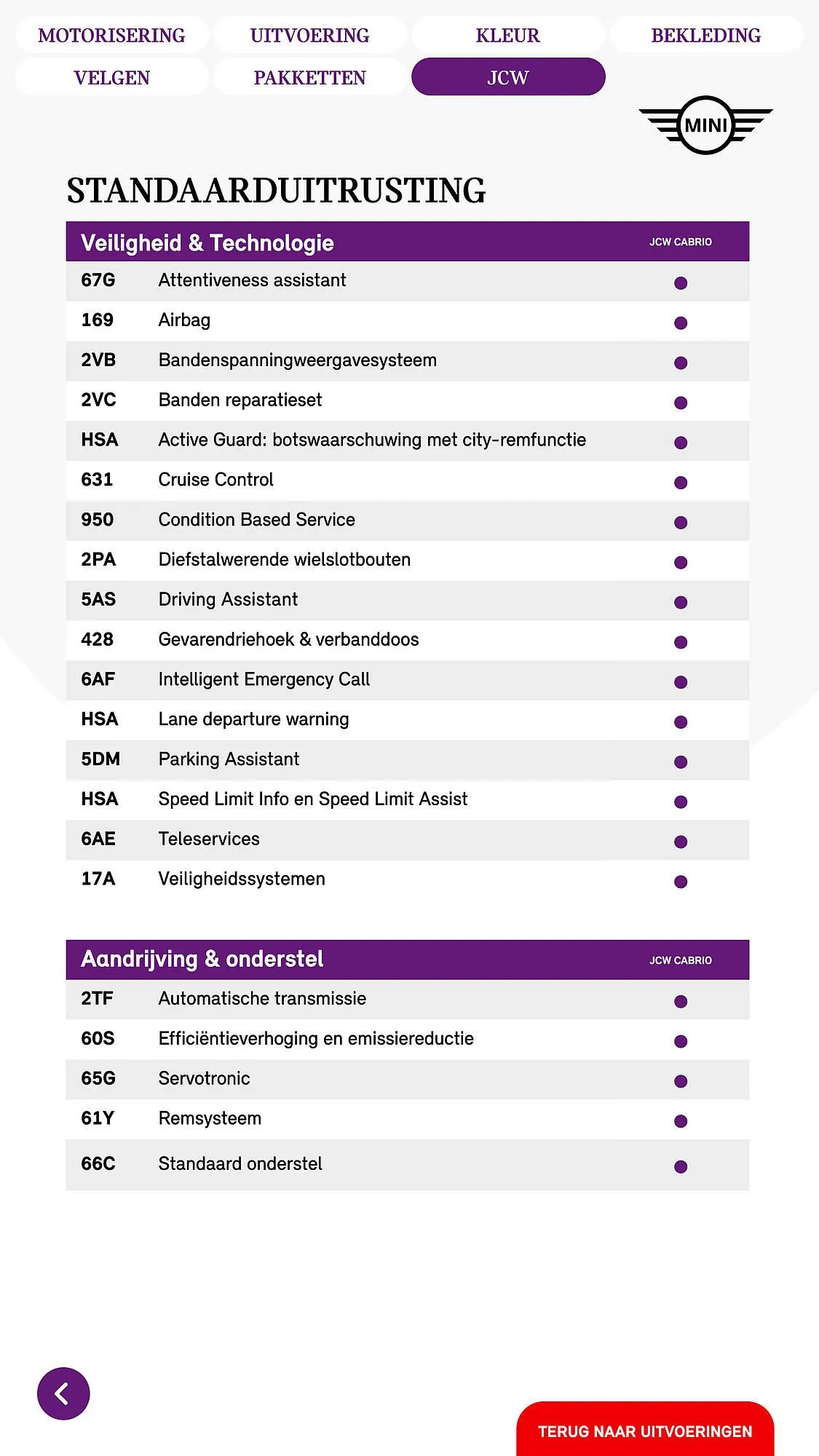 MOTORISERING UITVOERING KLEUR BEKLEDING
VELGEN PAKKETTEN JCW

MINI

STANDAARDUITRUSTING

| Veiligheid & Technologie | | JCW CABRIO |
|---|---|---|
| 67G | Attentiveness assistant | ● |
| 169 | Airbag | ● |
| 2VB | Bandenspanningweergavesysteem | ● |
| 2VC | Banden reparatieset | ● |
| HSA | Active Guard: botswaarschuwing met city-remfunctie | ● |
| 631 | Cruise Control | ● |
| 950 | Condition Based Service | ● |
| 2PA | Diefstalwerende wielslotbouten | ● |
| 5AS | Driving Assistant | ● |
| 428 | Gevarendriehoek & verbanddoos | ● |
| 6AF | Intelligent Emergency Call | ● |
| HSA | Lane departure warning | ● |
| 5DM | Parking Assistant | ● |
| HSA | Speed Limit Info en Speed Limit Assist | ● |
| 6AE | Teleservices | ● |
| 17A | Veiligheidssystemen | ● |

| Aandrijving & onderstel | | JCW CABRIO |
|---|---|---|
| 2TF | Automatische transmissie | ● |
| 60S | Efficiëntieverhoging en emissiereductie | ● |
| 65G | Servotronic | ● |
| 61Y | Remsysteem | ● |
| 66C | Standaard onderstel | ● |

TERUG NAAR UITVOERINGEN